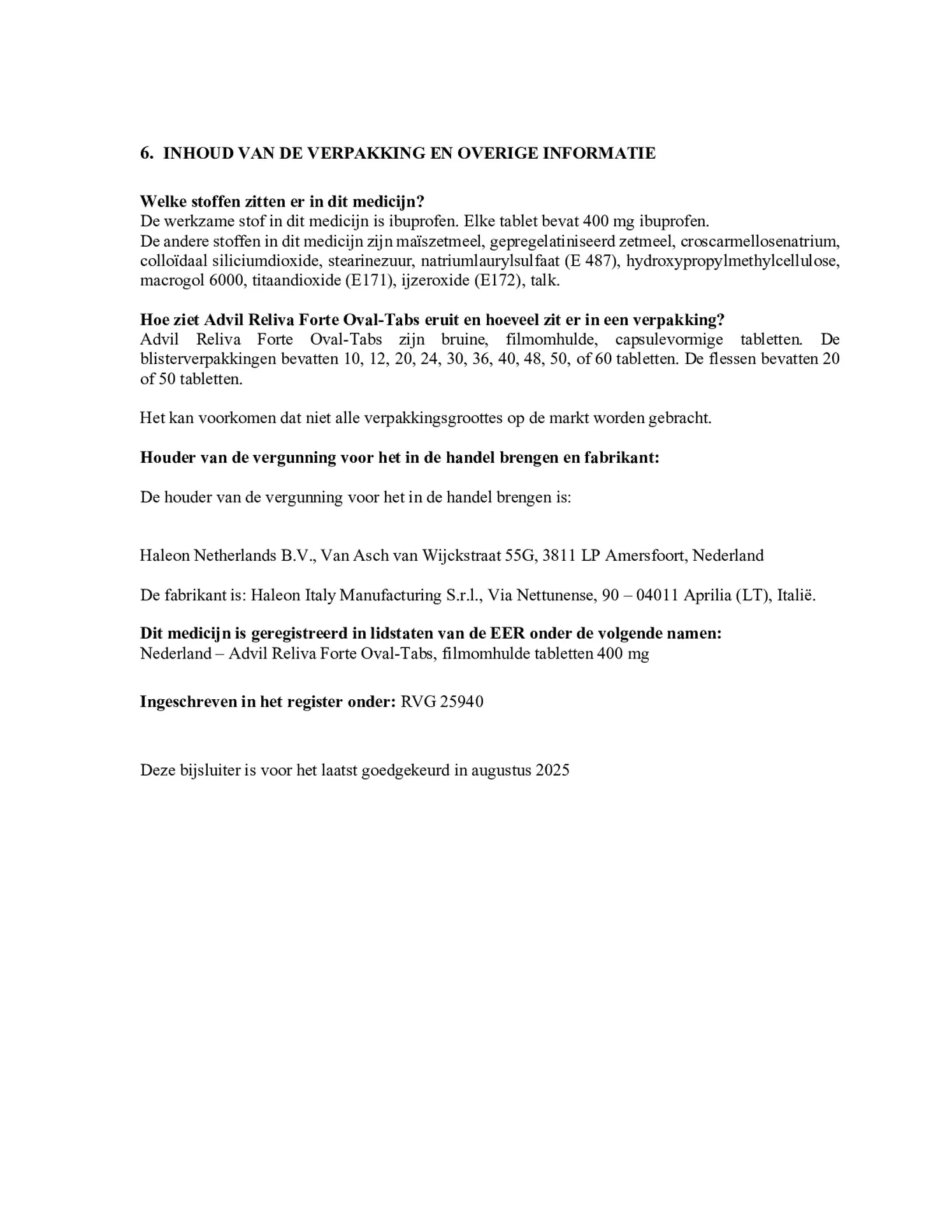 6. INHOUD VAN DE VERPAKKING EN OVERIGE INFORMATIE

Welke stoffen zitten er in dit medicijn?
De werkzame stof in dit medicijn is ibuprofen. Elke tablet bevat 400 mg ibuprofen.
De andere stoffen in dit medicijn zijn maïszetmeel, gepregelatiniseerd zetmeel, croscarmellosenatrium, colloïdaal siliciumdioxide, stearinezuur, natriumlaurylsulfaat (E 487), hydroxypropylmethylcellulose, macrogol 6000, titaandioxide (E171), ijzeroxide (E172), talk.

Hoe ziet Advil Reliva Forte Oval-Tabs eruit en hoeveel zit er in een verpakking?
Advil Reliva Forte Oval-Tabs zijn bruine, filmomhulde, capsulevormige tabletten. De blisterverpakkingen bevatten 10, 12, 20, 24, 30, 36, 40, 48, 50, of 60 tabletten. De flessen bevatten 20 of 50 tabletten.

Het kan voorkomen dat niet alle verpakkingsgroottes op de markt worden gebracht.

Houder van de vergunning voor het in de handel brengen en fabrikant:

De houder van de vergunning voor het in de handel brengen is:

Haleon Netherlands B.V., Van Asch van Wijckstraat 55G, 3811 LP Amersfoort, Nederland

De fabrikant is: Haleon Italy Manufacturing S.r.l., Via Nettunense, 90 – 04011 Aprilia (LT), Italië.

Dit medicijn is geregistreerd in lidstaten van de EER onder de volgende namen:
Nederland – Advil Reliva Forte Oval-Tabs, filmomhulde tabletten 400 mg

Ingeschreven in het register onder: RVG 25940

Deze bijsluiter is voor het laatst goedgekeurd in augustus 2025